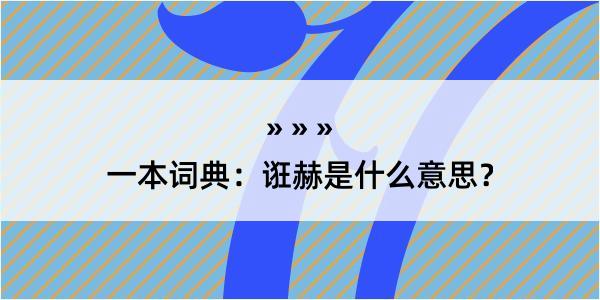 » » »

一本词典：诳赫是什么意思？